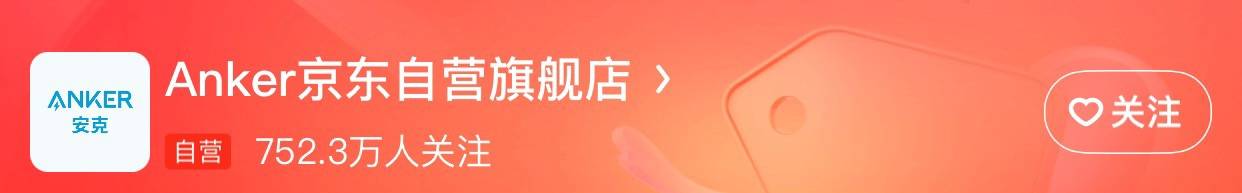 ANKER
安克

Anker京东自营旗舰店 ›

自营 752.3万人关注

关注